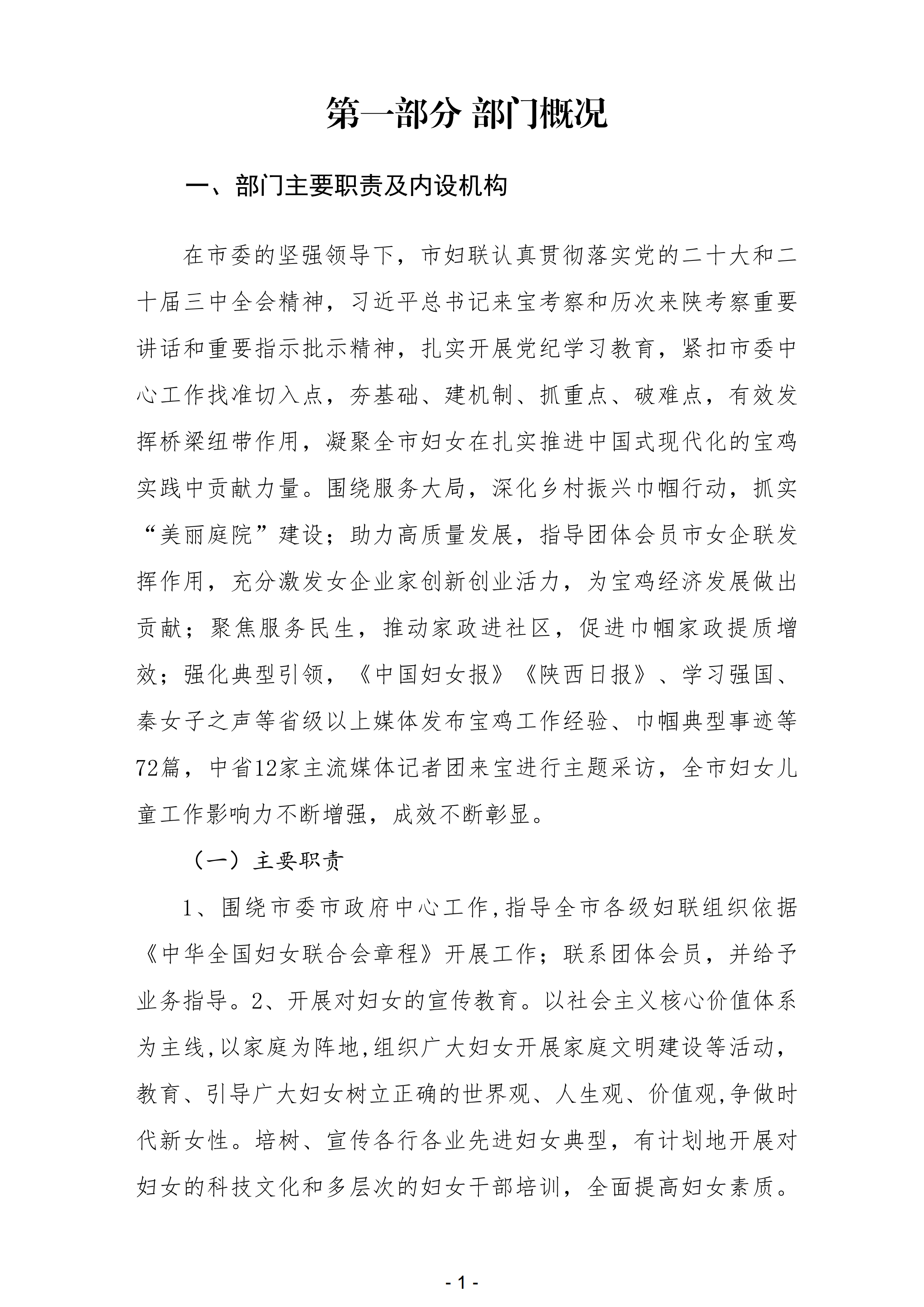 第一部分 部门概况

一、部门主要职责及内设机构

在市委的坚强领导下，市妇联认真贯彻落实党的二十大和二十届三中全会精神，习近平总书记来宝考察和历次来陕考察重要讲话和重要指示批示精神，扎实开展党纪学习教育，紧扣市委中心工作找准切入点，夯基础、建机制、抓重点、破难点，有效发挥桥梁纽带作用，凝聚全市妇女在扎实推进中国式现代化的宝鸡实践中贡献力量。围绕服务大局，深化乡村振兴巾帼行动，抓实“美丽庭院”建设；助力高质量发展，指导团体会员市女企联发挥作用，充分激发女企业家创新创业活力，为宝鸡经济发展做出贡献；聚焦服务民生，推动家政进社区，促进巾帼家政提质增效；强化典型引领，《中国妇女报》《陕西日报》、学习强国、秦女子之声等省级以上媒体发布宝鸡工作经验、巾帼典型事迹等72篇，中省12家主流媒体记者团来宝进行主题采访，全市妇女儿童工作影响力不断增强，成效不断彰显。

（一）主要职责

1、围绕市委市政府中心工作，指导全市各级妇联组织依据《中华全国妇女联合会章程》开展工作；联系团体会员，并给予业务指导。2、开展对妇女的宣传教育。以社会主义核心价值体系为主线，以家庭为阵地，组织广大妇女开展家庭文明建设等活动，教育、引导广大妇女树立正确的世界观、人生观、价值观，争做时代新女性。培树、宣传各行各业先进妇女典型，有计划地开展对妇女的科技文化和多层次的妇女干部培训，全面提高妇女素质。

- 1 -